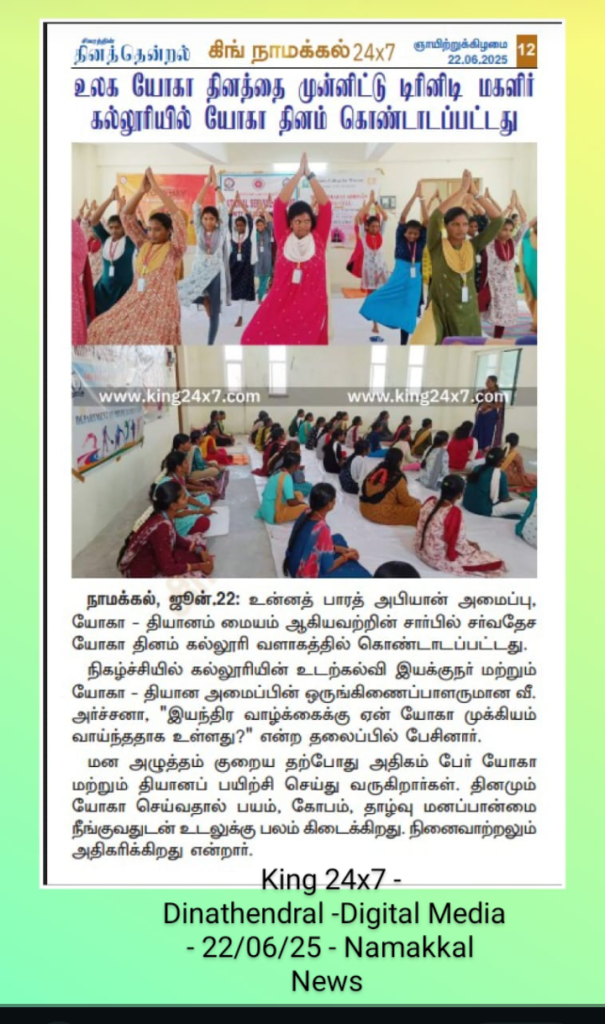 தினத்தென்றல் கிங் நாமக்கல் 24x7 ஞாயிற்றுக்கிழமை 22.06.2025 12

உலக யோகா தினத்தை முன்னிட்டு டிரினிடி மகளிர் கல்லூரியில் யோகா தினம் கொண்டாடப்பட்டது

www.king24x7.com www.king24x7.com

நாமக்கல், ஜூன்.22: உன்னத் பாரத் அபியான் அமைப்பு, யோகா - தியானம் மையம் ஆகியவற்றின் சார்பில் சர்வதேச யோகா தினம் கல்லூரி வளாகத்தில் கொண்டாடப்பட்டது.

நிகழ்ச்சியில் கல்லூரியின் உடற்கல்வி இயக்குநர் மற்றும் யோகா - தியான அமைப்பின் ஒருங்கிணைப்பாளருமான வீ. அர்ச்சனா, "இயந்திர வாழ்க்கைக்கு ஏன் யோகா முக்கியம் வாய்ந்ததாக உள்ளது?" என்ற தலைப்பில் பேசினார்.

மன அழுத்தம் குறைய தற்போது அதிகம் பேர் யோகா மற்றும் தியானப் பயிற்சி செய்து வருகிறார்கள். தினமும் யோகா செய்வதால் பயம், கோபம், தாழ்வு மனப்பான்மை நீங்குவதுடன் உடலுக்கு பலம் கிடைக்கிறது. நினைவாற்றலும் அதிகரிக்கிறது என்றார்.

King 24x7 - Dinathendral -Digital Media - 22/06/25 - Namakkal News